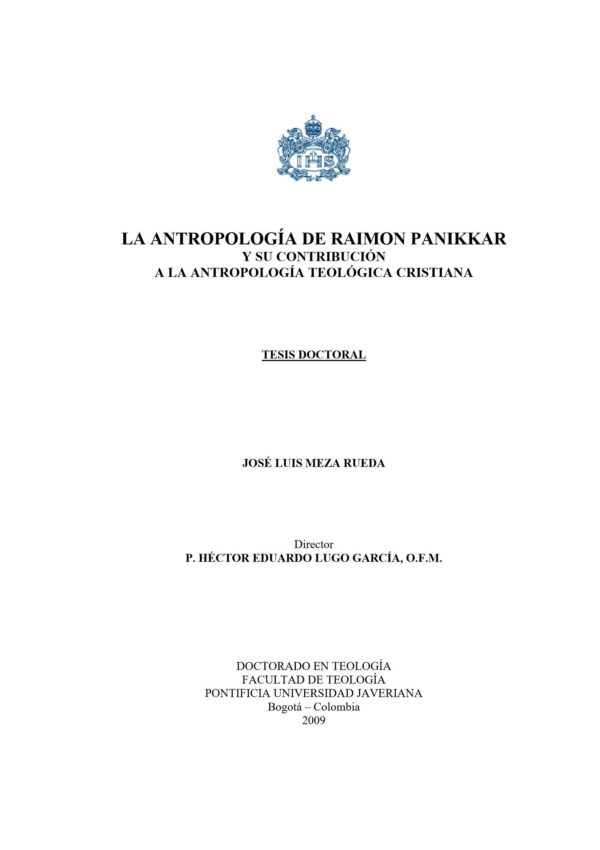 IHS

LA ANTROPOLOGÍA DE RAIMON PANIKKAR
Y SU CONTRIBUCIÓN
A LA ANTROPOLOGÍA TEOLÓGICA CRISTIANA

TESIS DOCTORAL

JOSÉ LUIS MEZA RUEDA

Director
P. HÉCTOR EDUARDO LUGO GARCÍA, O.F.M.

DOCTORADO EN TEOLOGÍA
FACULTAD DE TEOLOGÍA
PONTIFICIA UNIVERSIDAD JAVERIANA
Bogotá – Colombia
2009